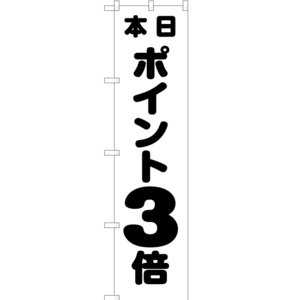 本日
ポイント3倍